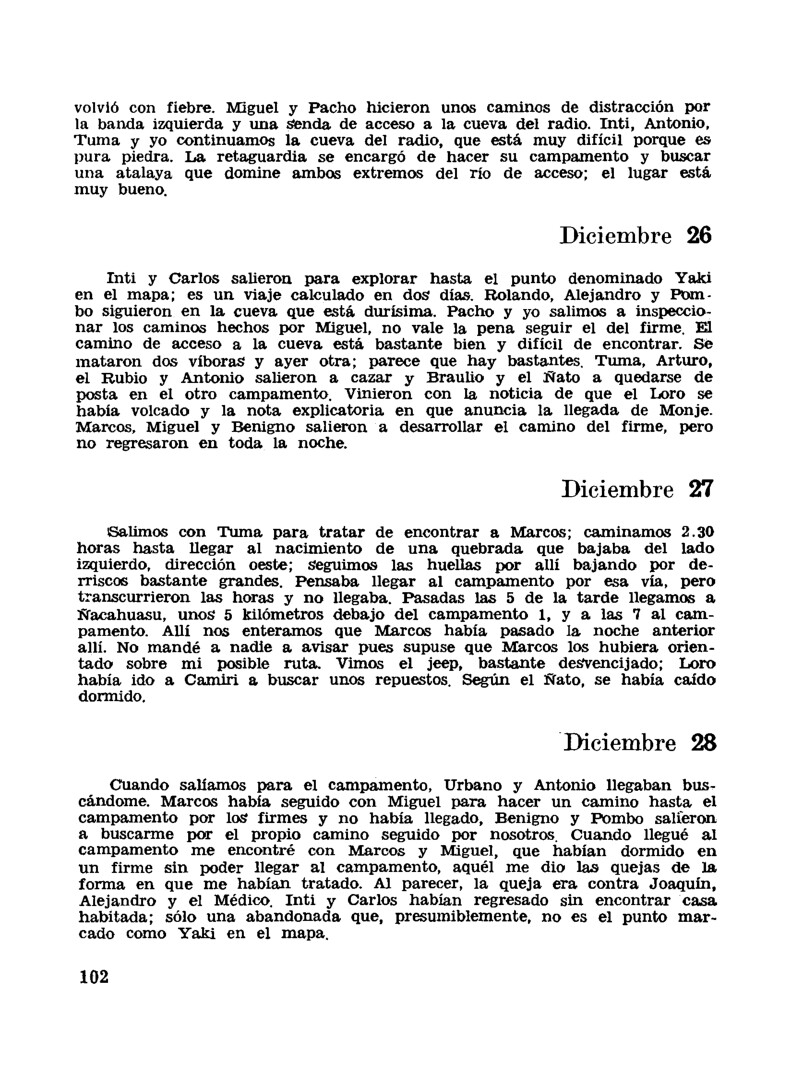 volvió con fiebre. Miguel y Pacho hicieron unos caminos de distracción por la banda izquierda y una senda de acceso a la cueva del radio. Inti, Antonio, Tuma y yo continuamos la cueva del radio, que está muy difícil porque es pura piedra. La retaguardia se encargó de hacer su campamento y buscar una atalaya que domine ambos extremos del río de acceso; el lugar está muy bueno.

Diciembre 26

Inti y Carlos salieron para explorar hasta el punto denominado Yaki en el mapa; es un viaje calculado en dos días. Rolando, Alejandro y Pombo siguieron en la cueva que está durísima. Pacho y yo salimos a inspeccionar los caminos hechos por Miguel, no vale la pena seguir el del firme. El camino de acceso a la cueva está bastante bien y difícil de encontrar. Se mataron dos víboras y ayer otra; parece que hay bastantes. Tuma, Arturo, el Rubio y Antonio salieron a cazar y Braulio y el Ñato a quedarse de posta en el otro campamento. Vinieron con la noticia de que el Loro se había volcado y la nota explicatoria en que anuncia la llegada de Monje. Marcos, Miguel y Benigno salieron a desarrollar el camino del firme, pero no regresaron en toda la noche.

Diciembre 27

Salimos con Tuma para tratar de encontrar a Marcos; caminamos 2.30 horas hasta llegar al nacimiento de una quebrada que bajaba del lado izquierdo, dirección oeste; seguimos las huellas por allí bajando por derriscos bastante grandes. Pensaba llegar al campamento por esa vía, pero transcurrieron las horas y no llegaba. Pasadas las 5 de la tarde llegamos a Ñacahuasu, unos 5 kilómetros debajo del campamento 1, y a las 7 al campamento. Allí nos enteramos que Marcos había pasado la noche anterior allí. No mandé a nadie a avisar pues supuse que Marcos los hubiera orientado sobre mi posible ruta. Vimos el jeep, bastante desvencijado; Loro había ido a Camiri a buscar unos repuestos. Según el Ñato, se había caído dormido.

Diciembre 28

Cuando salíamos para el campamento, Urbano y Antonio llegaban buscándome. Marcos había seguido con Miguel para hacer un camino hasta el campamento por los firmes y no había llegado, Benigno y Pombo salieron a buscarme por el propio camino seguido por nosotros. Cuando llegué al campamento me encontré con Marcos y Miguel, que habían dormido en un firme sin poder llegar al campamento, aquél me dio las quejas de la forma en que me habían tratado. Al parecer, la queja era contra Joaquín, Alejandro y el Médico. Inti y Carlos habían regresado sin encontrar casa habitada; sólo una abandonada que, presumiblemente, no es el punto marcado como Yaki en el mapa.

102